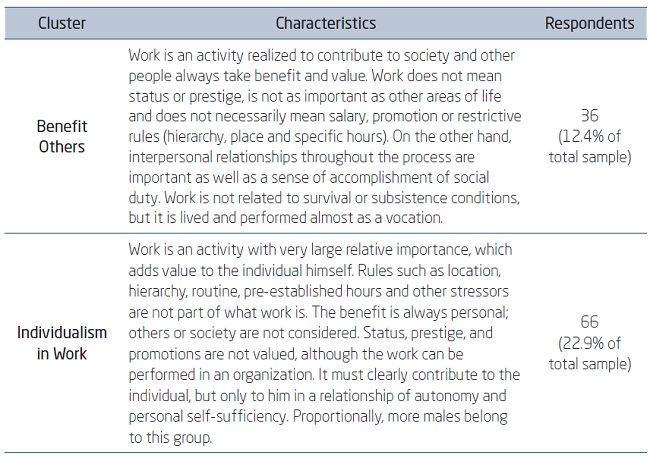 | Cluster | Characteristics | Respondents |
|---|---|---|
| Benefit Others | Work is an activity realized to contribute to society and other people always take benefit and value. Work does not mean status or prestige, is not as important as other areas of life and does not necessarily mean salary, promotion or restrictive rules (hierarchy, place and specific hours). On the other hand, interpersonal relationships throughout the process are important as well as a sense of accomplishment of social duty. Work is not related to survival or subsistence conditions, but it is lived and performed almost as a vocation. | 36 (12.4% of total sample) |
| Individualism in Work | Work is an activity with very large relative importance, which adds value to the individual himself. Rules such as location, hierarchy, routine, pre-established hours and other stressors are not part of what work is. The benefit is always personal; others or society are not considered. Status, prestige, and promotions are not valued, although the work can be performed in an organization. It must clearly contribute to the individual, but only to him in a relationship of autonomy and personal self-sufficiency. Proportionally, more males belong to this group. | 66 (22.9% of total sample) |